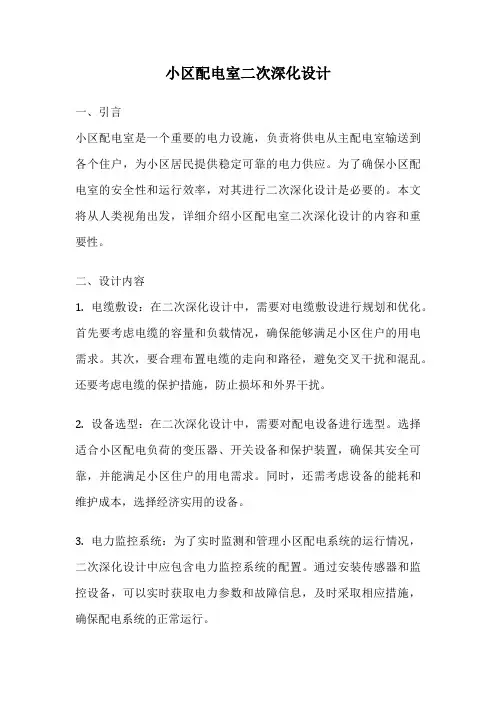 小区配电室二次深化设计

一、引言

小区配电室是一个重要的电力设施，负责将供电从主配电室输送到各个住户，为小区居民提供稳定可靠的电力供应。为了确保小区配电室的安全性和运行效率，对其进行二次深化设计是必要的。本文将从人类视角出发，详细介绍小区配电室二次深化设计的内容和重要性。

二、设计内容

1. 电缆敷设：在二次深化设计中，需要对电缆敷设进行规划和优化。首先要考虑电缆的容量和负载情况，确保能够满足小区住户的用电需求。其次，要合理布置电缆的走向和路径，避免交叉干扰和混乱。还要考虑电缆的保护措施，防止损坏和外界干扰。

2. 设备选型：在二次深化设计中，需要对配电设备进行选型。选择适合小区配电负荷的变压器、开关设备和保护装置，确保其安全可靠，并能满足小区住户的用电需求。同时，还需考虑设备的能耗和维护成本，选择经济实用的设备。

3. 电力监控系统：为了实时监测和管理小区配电系统的运行情况，二次深化设计中应包含电力监控系统的配置。通过安装传感器和监控设备，可以实时获取电力参数和故障信息，及时采取相应措施，确保配电系统的正常运行。